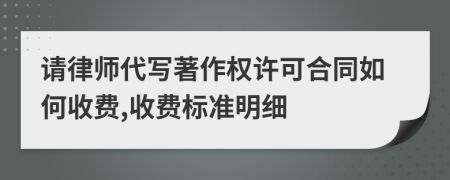 请律师代写著作权许可合同如何收费,收费标准明细